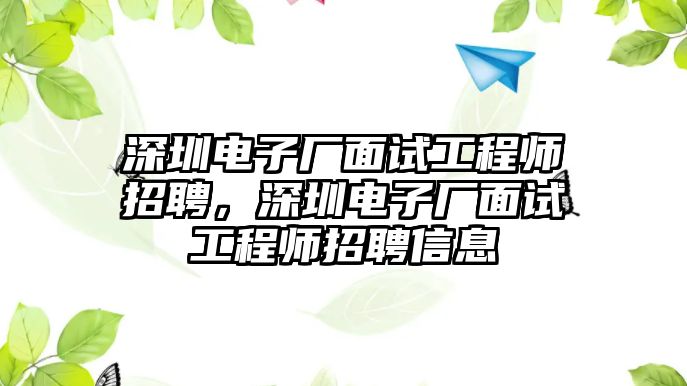 深圳电子厂面试工程师招聘，深圳电子厂面试工程师招聘信息